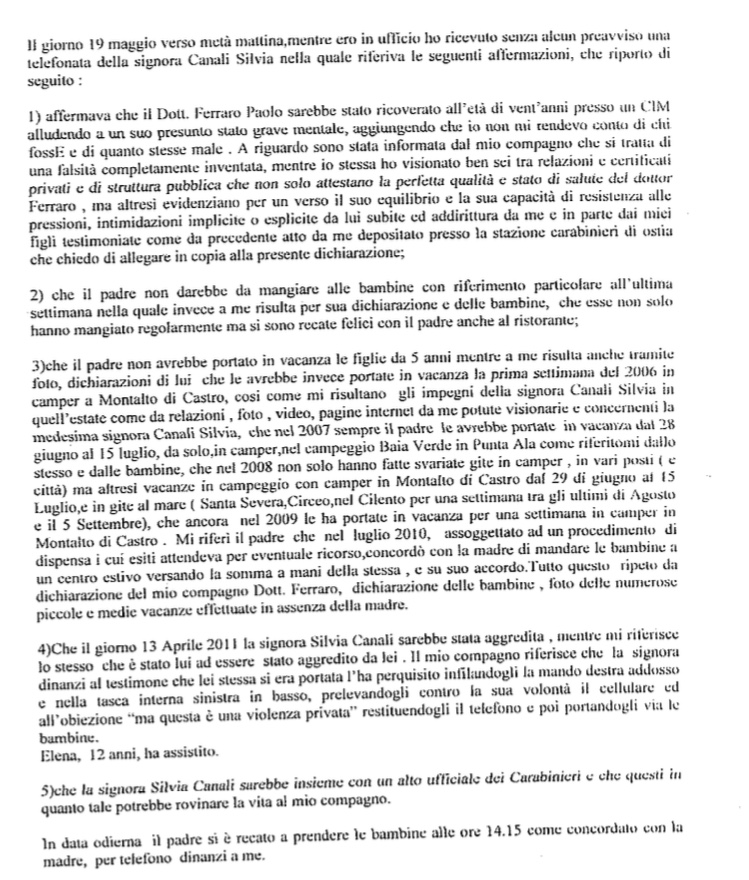 Il giorno 19 maggio verso metà mattina,mentre ero in ufficio ho ricevuto senza alcun preavviso una telefonata della signora Canali Silvia nella quale riferiva le seguenti affermazioni, che riporto di seguito :

1) affermava che il Dott. Ferraro Paolo sarebbe stato ricoverato all'età di vent'anni presso un CIM alludendo a un suo presunto stato grave mentale, aggiungendo che io non mi rendevo conto di chi fossE e di quanto stesse male . A riguardo sono stata informata dal mio compagno che si tratta di una falsità completamente inventata, mentre io stessa ho visionato ben sei tra relazioni e certificati privati e di struttura pubblica che non solo attestano la perfetta qualità e stato di salute del dottor Ferraro , ma altresì evidenziano per un verso il suo equilibrio e la sua capacità di resistenza alle pressioni, intimidazioni implicite o esplicite da lui subite ed addirittura da me e in parte dai miei figli testimoniate come da precedente atto da me depositato presso la stazione carabinieri di ostia che chiedo di allegare in copia alla presente dichiarazione;

2) che il padre non darebbe da mangiare alle bambine con riferimento particolare all'ultima settimana nella quale invece a me risulta per sua dichiarazione e delle bambine, che esse non solo hanno mangiato regolarmente ma si sono recate felici con il padre anche al ristorante;

3)che il padre non avrebbe portato in vacanza le figlie da 5 anni mentre a me risulta anche tramite foto, dichiarazioni di lui che le avrebbe invece portate in vacanza la prima settimana del 2006 in camper a Montalto di Castro, così come mi risultano gli impegni della signora Canali Silvia in quell'estate come da relazioni , foto , video, pagine internet da me potute visionarie e concernenti la medesima signora Canali Silvia, che nel 2007 sempre il padre le avrebbe portate in vacanza dal 28 giugno al 15 luglio, da solo,in camper,nel campeggio Baia Verde in Punta Ala come riferitomi dallo stesso e dalle bambine, che nel 2008 non solo hanno fatte svariate gite in camper , in vari posti ( e città) ma altresì vacanze in campeggio con camper in Montalto di Castro dal 29 di giugno al 15 Luglio,e in gite al mare ( Santa Severa,Circeo,nel Cilento per una settimana tra gli ultimi di Agosto e il 5 Settembre), che ancora nel 2009 le ha portate in vacanza per una settimana in camper in Montalto di Castro . Mi riferì il padre che nel luglio 2010, assoggettato ad un procedimento di dispensa i cui esiti attendeva per eventuale ricorso,concordò con la madre di mandare le bambine a un centro estivo versando la somma a mani della stessa , e su suo accordo.Tutto questo ripeto da dichiarazione del mio compagno Dott. Ferraro, dichiarazione delle bambine , foto delle numerose piccole e medie vacanze effettuate in assenza della madre.

4)Che il giorno 13 Aprile 2011 la signora Silvia Canali sarebbe stata aggredita , mentre mi riferisce lo stesso che è stato lui ad essere stato aggredito da lei . Il mio compagno riferisce che la signora dinanzi al testimone che lei stessa si era portata l'ha perquisito infilandogli la mando destra addosso e nella tasca interna sinistra in basso, prelevandogli contro la sua volontà il cellulare ed all'obiezione "ma questa è una violenza privata" restituendogli il telefono e poi portandogli via le bambine.
Elena, 12 anni, ha assistito.

5)che la signora Silvia Canali sarebbe insieme con un alto ufficiale dei Carabinieri e che questi in quanto tale potrebbe rovinare la vita al mio compagno.

In data odierna il padre si è recato a prendere le bambine alle ore 14.15 come concordato con la madre, per telefono dinanzi a me.